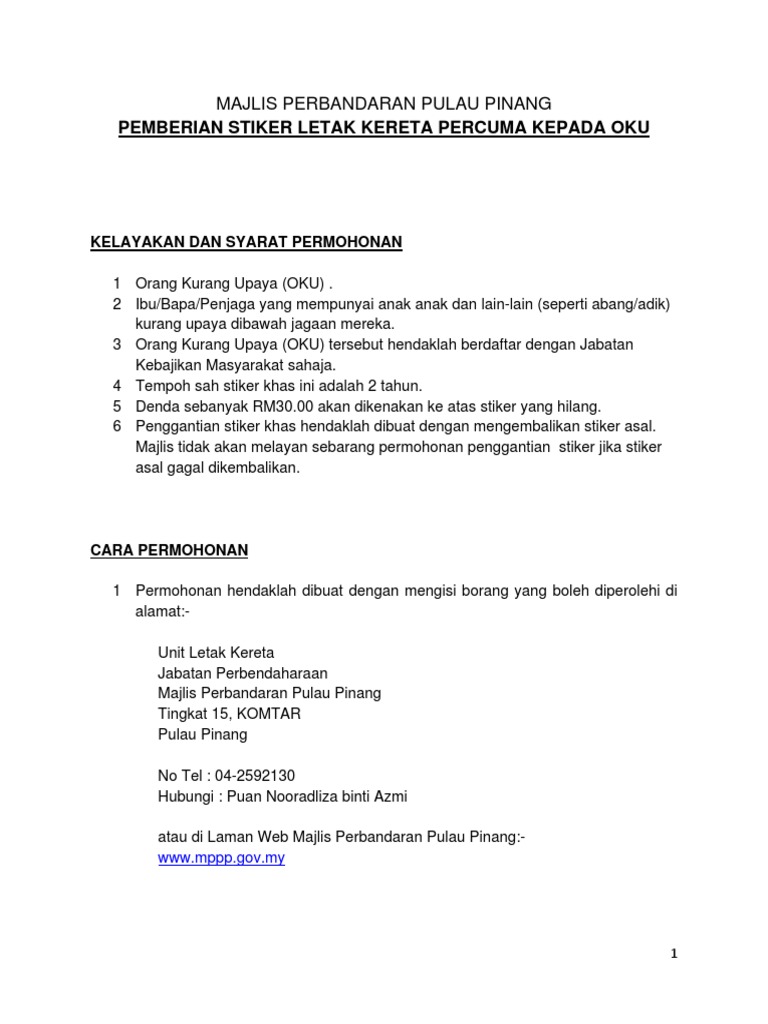 MAJLIS PERBANDARAN PULAU PINANG
PEMBERIAN STIKER LETAK KERETA PERCUMA KEPADA OKU

KELAYAKAN DAN SYARAT PERMOHONAN

1 Orang Kurang Upaya (OKU) .
2 Ibu/Bapa/Penjaga yang mempunyai anak anak dan lain-lain (seperti abang/adik) kurang upaya dibawah jagaan mereka.
3 Orang Kurang Upaya (OKU) tersebut hendaklah berdaftar dengan Jabatan Kebajikan Masyarakat sahaja.
4 Tempoh sah stiker khas ini adalah 2 tahun.
5 Denda sebanyak RM30.00 akan dikenakan ke atas stiker yang hilang.
6 Penggantian stiker khas hendaklah dibuat dengan mengembalikan stiker asal. Majlis tidak akan melayan sebarang permohonan penggantian stiker jika stiker asal gagal dikembalikan.

CARA PERMOHONAN

1 Permohonan hendaklah dibuat dengan mengisi borang yang boleh diperolehi di alamat:-

Unit Letak Kereta
Jabatan Perbendaharaan
Majlis Perbandaran Pulau Pinang
Tingkat 15, KOMTAR
Pulau Pinang

No Tel : 04-2592130
Hubungi : Puan Nooradliza binti Azmi

atau di Laman Web Majlis Perbandaran Pulau Pinang:-
www.mppp.gov.my

1